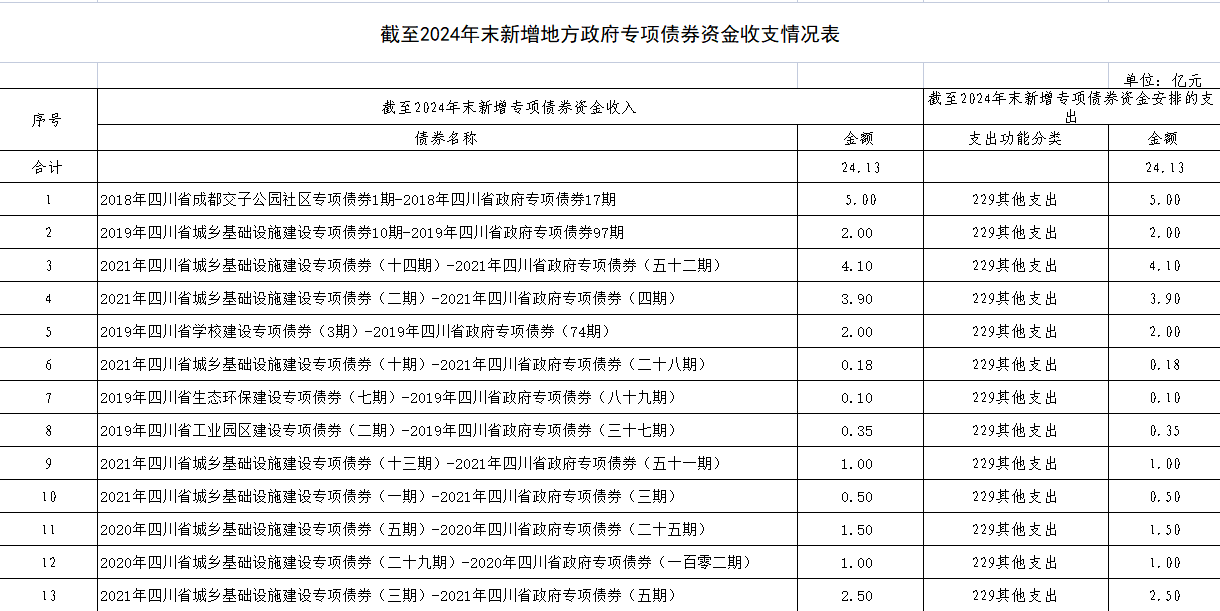 截至2024年末新增地方政府专项债券资金收支情况表

单位：亿元

| 序号 | 截至2024年末新增专项债券资金收入 | | 截至2024年末新增专项债券资金安排的支出 | |
|---|---|---|---|---|
| | 债券名称 | 金额 | 支出功能分类 | 金额 |
| 合计 | | 24.13 | | 24.13 |
| 1 | 2018年四川省成都交子公园社区专项债券1期-2018年四川省政府专项债券17期 | 5.00 | 229其他支出 | 5.00 |
| 2 | 2019年四川省城乡基础设施建设专项债券10期-2019年四川省政府专项债券97期 | 2.00 | 229其他支出 | 2.00 |
| 3 | 2021年四川省城乡基础设施建设专项债券（十四期）-2021年四川省政府专项债券（五十二期） | 4.10 | 229其他支出 | 4.10 |
| 4 | 2021年四川省城乡基础设施建设专项债券（二期）-2021年四川省政府专项债券（四期） | 3.90 | 229其他支出 | 3.90 |
| 5 | 2019年四川省学校建设专项债券（3期）-2019年四川省政府专项债券（74期） | 2.00 | 229其他支出 | 2.00 |
| 6 | 2021年四川省城乡基础设施建设专项债券（十期）-2021年四川省政府专项债券（二十八期） | 0.18 | 229其他支出 | 0.18 |
| 7 | 2019年四川省生态环保建设专项债券（七期）-2019年四川省政府专项债券（八十九期） | 0.10 | 229其他支出 | 0.10 |
| 8 | 2019年四川省工业园区建设专项债券（二期）-2019年四川省政府专项债券（三十七期） | 0.35 | 229其他支出 | 0.35 |
| 9 | 2021年四川省城乡基础设施建设专项债券（十三期）-2021年四川省政府专项债券（五十一期） | 1.00 | 229其他支出 | 1.00 |
| 10 | 2021年四川省城乡基础设施建设专项债券（一期）-2021年四川省政府专项债券（三期） | 0.50 | 229其他支出 | 0.50 |
| 11 | 2020年四川省城乡基础设施建设专项债券（五期）-2020年四川省政府专项债券（二十五期） | 1.50 | 229其他支出 | 1.50 |
| 12 | 2020年四川省城乡基础设施建设专项债券（二十九期）-2020年四川省政府专项债券（一百零二期） | 1.00 | 229其他支出 | 1.00 |
| 13 | 2021年四川省城乡基础设施建设专项债券（三期）-2021年四川省政府专项债券（五期） | 2.50 | 229其他支出 | 2.50 |